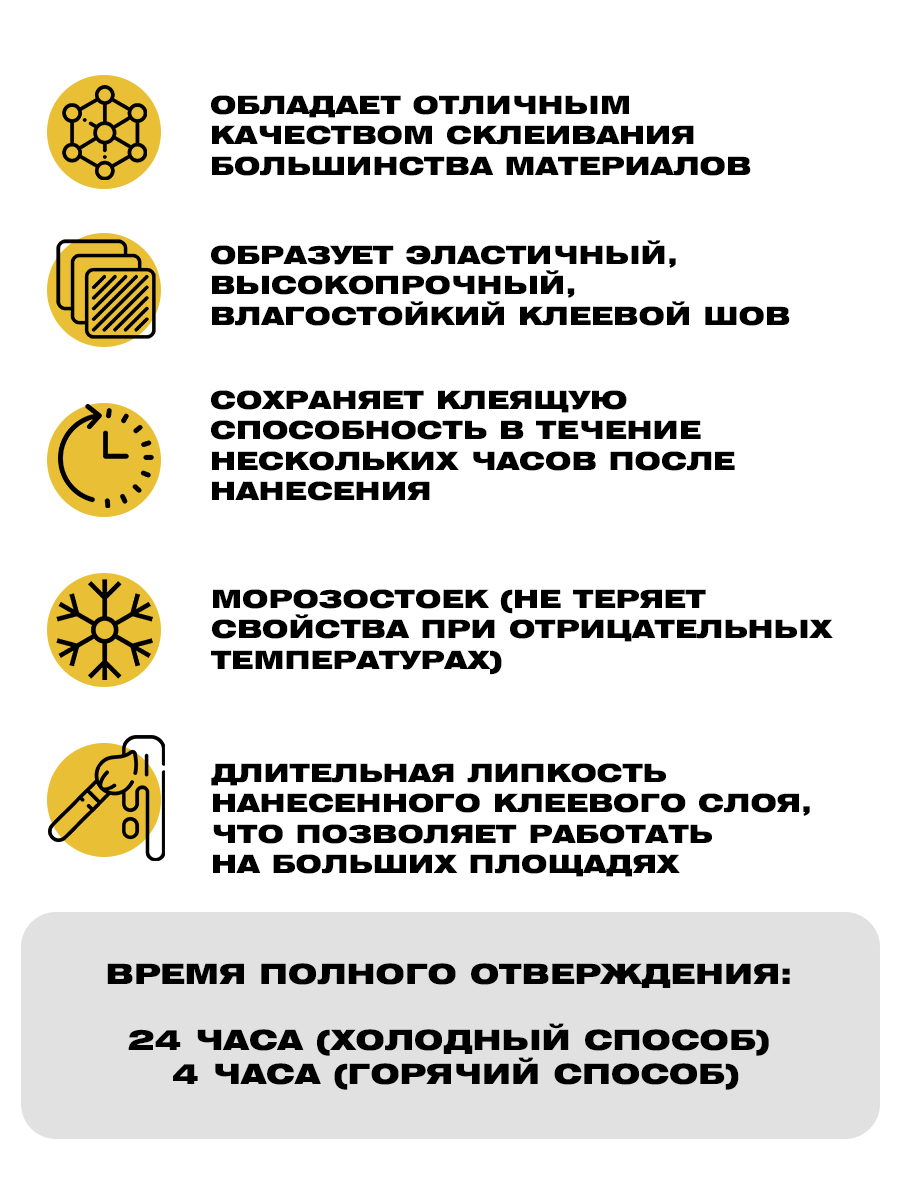 ОБЛАДАЕТ ОТЛИЧНЫМ КАЧЕСТВОМ СКЛЕИВАНИЯ БОЛЬШИНСТВА МАТЕРИАЛОВ

ОБРАЗУЕТ ЭЛАСТИЧНЫЙ, ВЫСОКОПРОЧНЫЙ, ВЛАГОСТОЙКИЙ КЛЕЕВОЙ ШОВ

СОХРАНЯЕТ КЛЕЯЩУЮ СПОСОБНОСТЬ В ТЕЧЕНИЕ НЕСКОЛЬКИХ ЧАСОВ ПОСЛЕ НАНЕСЕНИЯ

МОРОЗОСТОЕК (НЕ ТЕРЯЕТ СВОЙСТВА ПРИ ОТРИЦАТЕЛЬНЫХ ТЕМПЕРАТУРАХ)

ДЛИТЕЛЬНАЯ ЛИПКОСТЬ НАНЕСЕННОГО КЛЕЕВОГО СЛОЯ, ЧТО ПОЗВОЛЯЕТ РАБОТАТЬ НА БОЛЬШИХ ПЛОЩАДЯХ

ВРЕМЯ ПОЛНОГО ОТВЕРЖДЕНИЯ:

24 ЧАСА (ХОЛОДНЫЙ СПОСОБ)
4 ЧАСА (ГОРЯЧИЙ СПОСОБ)